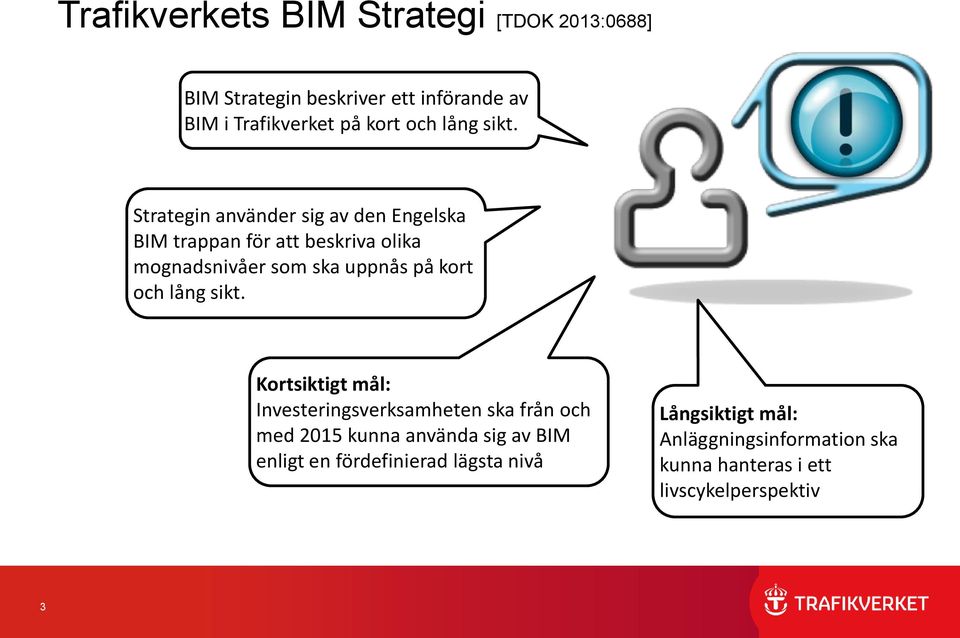 Trafikverkets BIM Strategi [TDOK 2013:0688]

BIM Strategin beskriver ett införande av BIM i Trafikverket på kort och lång sikt.

Strategin använder sig av den Engelska BIM trappan för att beskriva olika mognadsnivåer som ska uppnås på kort och lång sikt.

Kortsiktigt mål:
Investeringsverksamheten ska från och med 2015 kunna använda sig av BIM enligt en fördefinierad lägsta nivå

Långsiktigt mål:
Anläggningsinformation ska kunna hanteras i ett livscykelperspektiv

3

TRAFIKVERKET